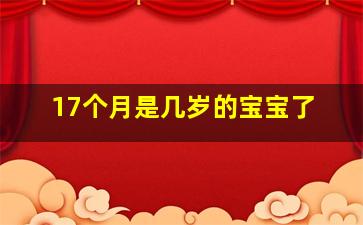 17个月是几岁的宝宝了